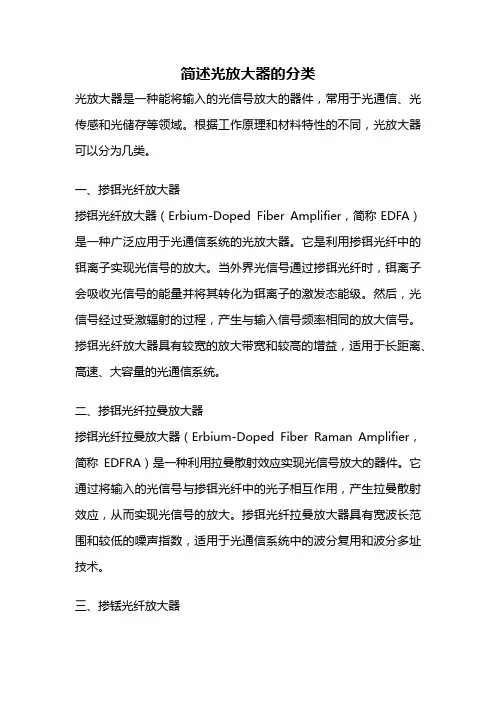 简述光放大器的分类

光放大器是一种能将输入的光信号放大的器件，常用于光通信、光传感和光储存等领域。根据工作原理和材料特性的不同，光放大器可以分为几类。

一、掺铒光纤放大器

掺铒光纤放大器（Erbium-Doped Fiber Amplifier，简称 EDFA）是一种广泛应用于光通信系统的光放大器。它是利用掺铒光纤中的铒离子实现光信号的放大。当外界光信号通过掺铒光纤时，铒离子会吸收光信号的能量并将其转化为铒离子的激发态能级。然后，光信号经过受激辐射的过程，产生与输入信号频率相同的放大信号。掺铒光纤放大器具有较宽的放大带宽和较高的增益，适用于长距离、高速、大容量的光通信系统。

二、掺铒光纤拉曼放大器

掺铒光纤拉曼放大器（Erbium-Doped Fiber Raman Amplifier，简称 EDFRA）是一种利用拉曼散射效应实现光信号放大的器件。它通过将输入的光信号与掺铒光纤中的光子相互作用，产生拉曼散射效应，从而实现光信号的放大。掺铒光纤拉曼放大器具有宽波长范围和较低的噪声指数，适用于光通信系统中的波分复用和波分多址技术。

三、掺铥光纤放大器